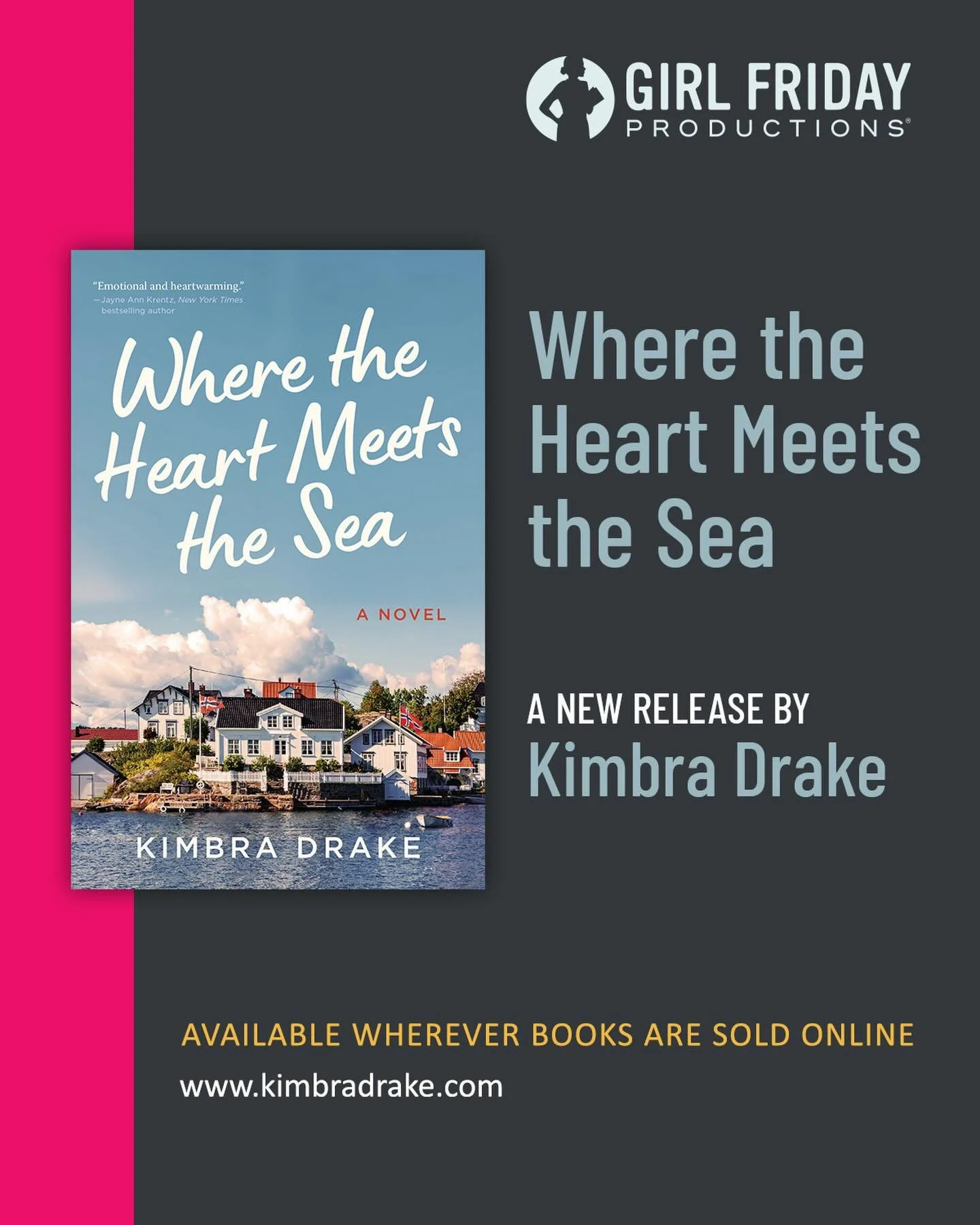 GIRL FRIDAY
PRODUCTIONS®

"Emotional and heartwarming."
—Jayne Ann Krentz, New York Times bestselling author

Where the Heart Meets the Sea

A NOVEL

KIMBRA DRAKE

Where the Heart Meets the Sea

A NEW RELEASE BY
Kimbra Drake

AVAILABLE WHEREVER BOOKS ARE SOLD ONLINE
www.kimbradrake.com